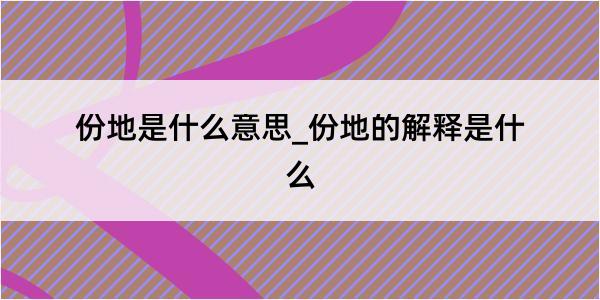 份地是什么意思_份地的解释是什么